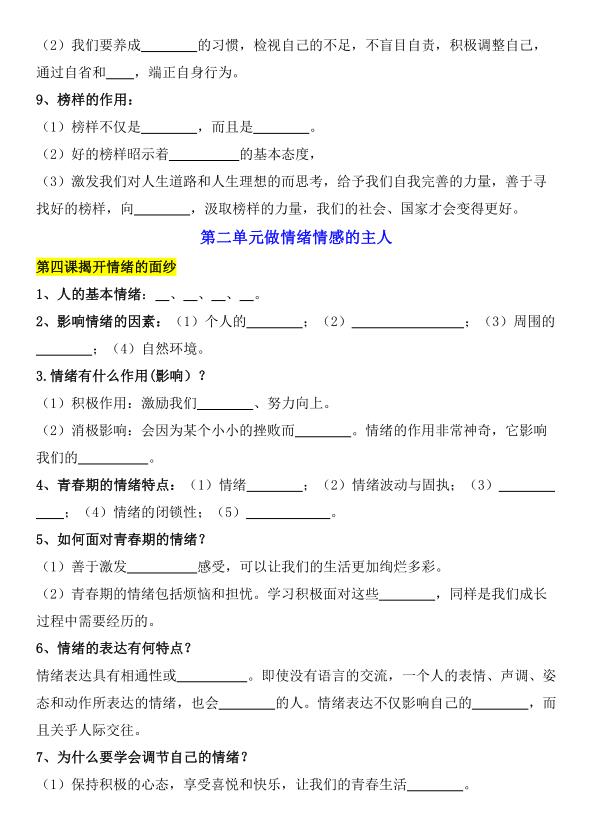 （2）我们要养成________的习惯，检视自己的不足，不盲目自责，积极调整自己，通过自省和____，端正自身行为。

9、榜样的作用：

（1）榜样不仅是________，而且是________。

（2）好的榜样昭示着__________的基本态度，

（3）激发我们对人生道路和人生理想的而思考，给予我们自我完善的力量，善于寻找好的榜样，向________，汲取榜样的力量，我们的社会、国家才会变得更好。

第二单元做情绪情感的主人

第四课揭开情绪的面纱

1、人的基本情绪：__、__、__、__。

2、影响情绪的因素：（1）个人的________；（2）________________；（3）周围的________；（4）自然环境。

3.情绪有什么作用(影响）？

（1）积极作用：激励我们________、努力向上。

（2）消极影响：会因为某个小小的挫败而________。情绪的作用非常神奇，它影响我们的__________。

4、青春期的情绪特点：（1）情绪________；（2）情绪波动与固执；（3）____________；（4）情绪的闭锁性；（5）____________。

5、如何面对青春期的情绪？

（1）善于激发__________感受，可以让我们的生活更加绚烂多彩。

（2）青春期的情绪包括烦恼和担忧。学习积极面对这些________，同样是我们成长过程中需要经历的。

6、情绪的表达有何特点？

情绪表达具有相通性或__________。即使没有语言的交流，一个人的表情、声调、姿态和动作所表达的情绪，也会________的人。情绪表达不仅影响自己的________，而且关乎人际交往。

7、为什么要学会调节自己的情绪？

（1）保持积极的心态，享受喜悦和快乐，让我们的青春生活________。